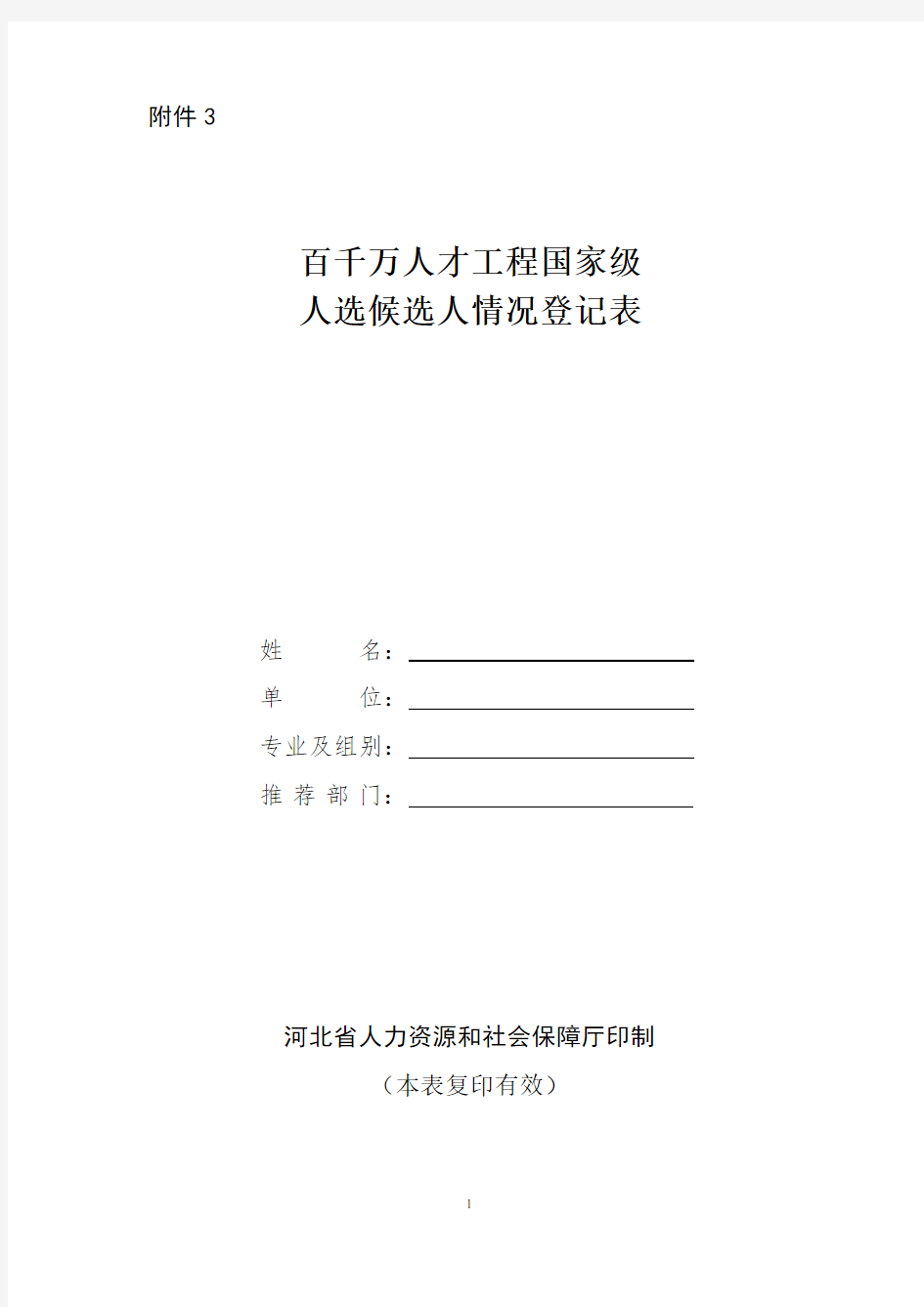 附件 3

百千万人才工程国家级
人选候选人情况登记表

姓　　　名：

单　　　位：

专业及组别：

推 荐 部 门：

河北省人力资源和社会保障厅印制

（本表复印有效）

1